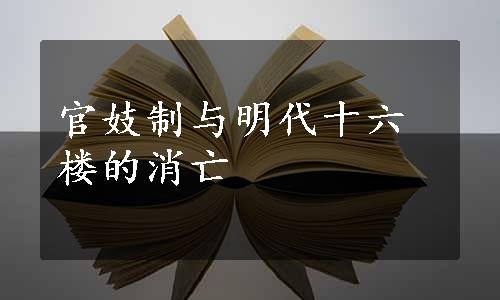 官妓制与明代十六楼的消亡